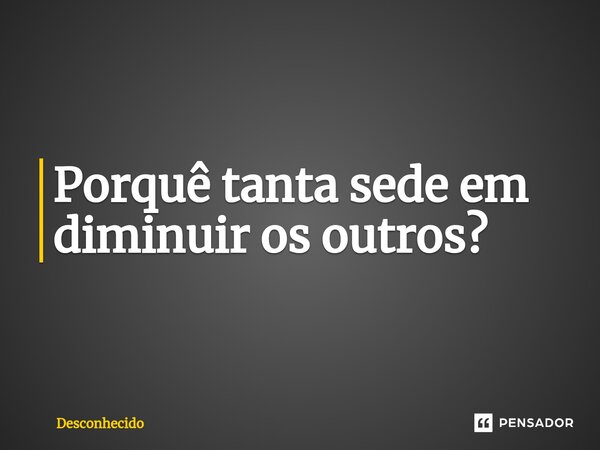 Porquê tanta sede em diminuir os outros?

Desconhecido

PENSADOR